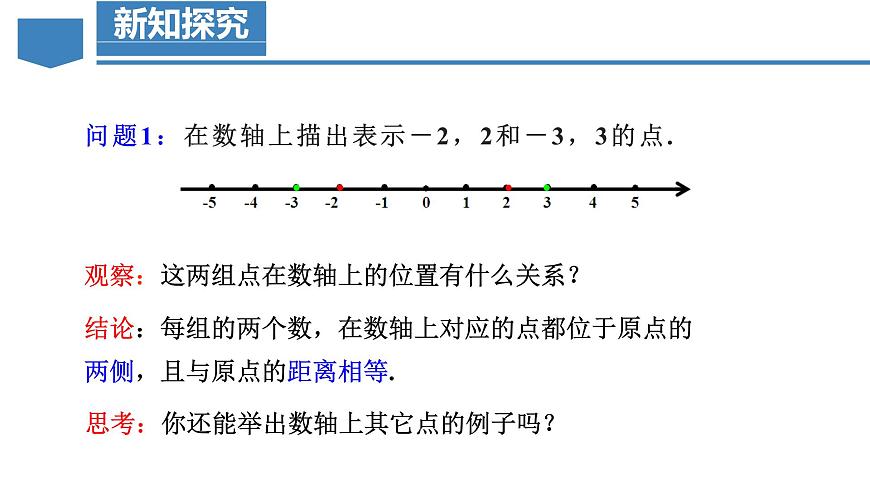 新知探究

问题1：在数轴上描出表示－2，2和－3，3的点.

-5 -4 -3 -2 -1 0 1 2 3 4 5

观察：这两组点在数轴上的位置有什么关系？

结论：每组的两个数，在数轴上对应的点都位于原点的两侧，且与原点的距离相等.

思考：你还能举出数轴上其它点的例子吗？